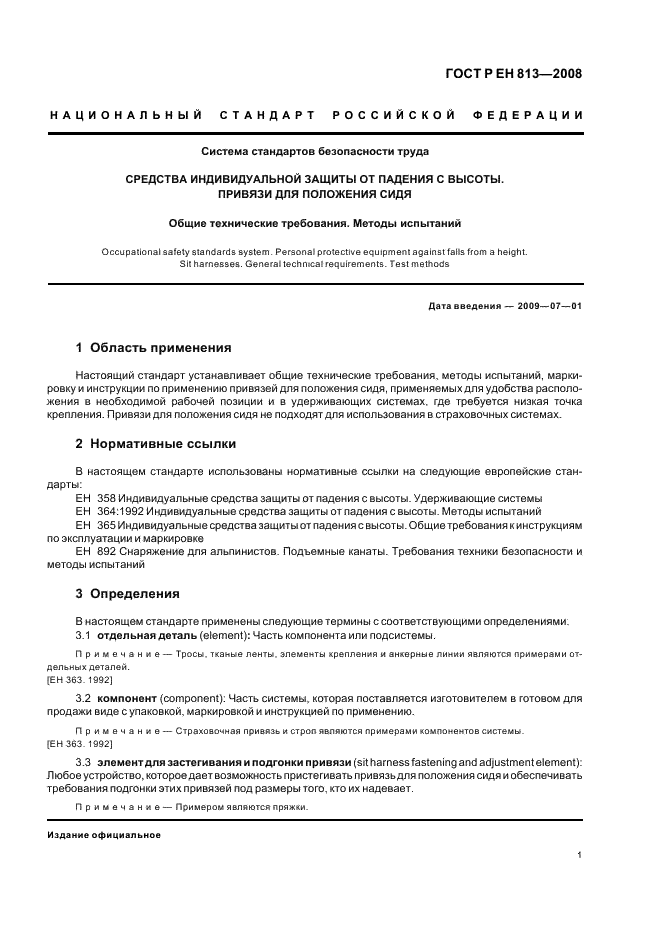 ГОСТ Р ЕН 813—2008

НАЦИОНАЛЬНЫЙ СТАНДАРТ РОССИЙСКОЙ ФЕДЕРАЦИИ

Система стандартов безопасности труда

СРЕДСТВА ИНДИВИДУАЛЬНОЙ ЗАЩИТЫ ОТ ПАДЕНИЯ С ВЫСОТЫ. ПРИВЯЗИ ДЛЯ ПОЛОЖЕНИЯ СИДЯ

Общие технические требования. Методы испытаний

Occupational safety standards system. Personal protective equipment against falls from a height. Sit harnesses. General technical requirements. Test methods

Дата введения — 2009—07—01

1 Область применения

Настоящий стандарт устанавливает общие технические требования, методы испытаний, маркировку и инструкции по применению привязей для положения сидя, применяемых для удобства расположения в необходимой рабочей позиции и в удерживающих системах, где требуется низкая точка крепления. Привязи для положения сидя не подходят для использования в страховочных системах.

2 Нормативные ссылки

В настоящем стандарте использованы нормативные ссылки на следующие европейские стандарты:

ЕН 358 Индивидуальные средства защиты от падения с высоты. Удерживающие системы

ЕН 364:1992 Индивидуальные средства защиты от падения с высоты. Методы испытаний

ЕН 365 Индивидуальные средства защиты от падения с высоты. Общие требования к инструкциям по эксплуатации и маркировке

ЕН 892 Снаряжение для альпинистов. Подъемные канаты. Требования техники безопасности и методы испытаний

3 Определения

В настоящем стандарте применены следующие термины с соответствующими определениями.

3.1 отдельная деталь (element): Часть компонента или подсистемы.

Примечание — Тросы, тканые ленты, элементы крепления и анкерные линии являются примерами отдельных деталей.
[ЕН 363. 1992]

3.2 компонент (component): Часть системы, которая поставляется изготовителем в готовом для продажи виде с упаковкой, маркировкой и инструкцией по применению.

Примечание — Страховочная привязь и строп являются примерами компонентов системы.
[ЕН 363. 1992]

3.3 элемент для застегивания и подгонки привязи (sit harness fastening and adjustment element): Любое устройство, которое дает возможность пристегивать привязь для положения сидя и обеспечивать требования подгонки этих привязей под размеры того, кто их надевает.

Примечание — Примером являются пряжки.

Издание официальное

1